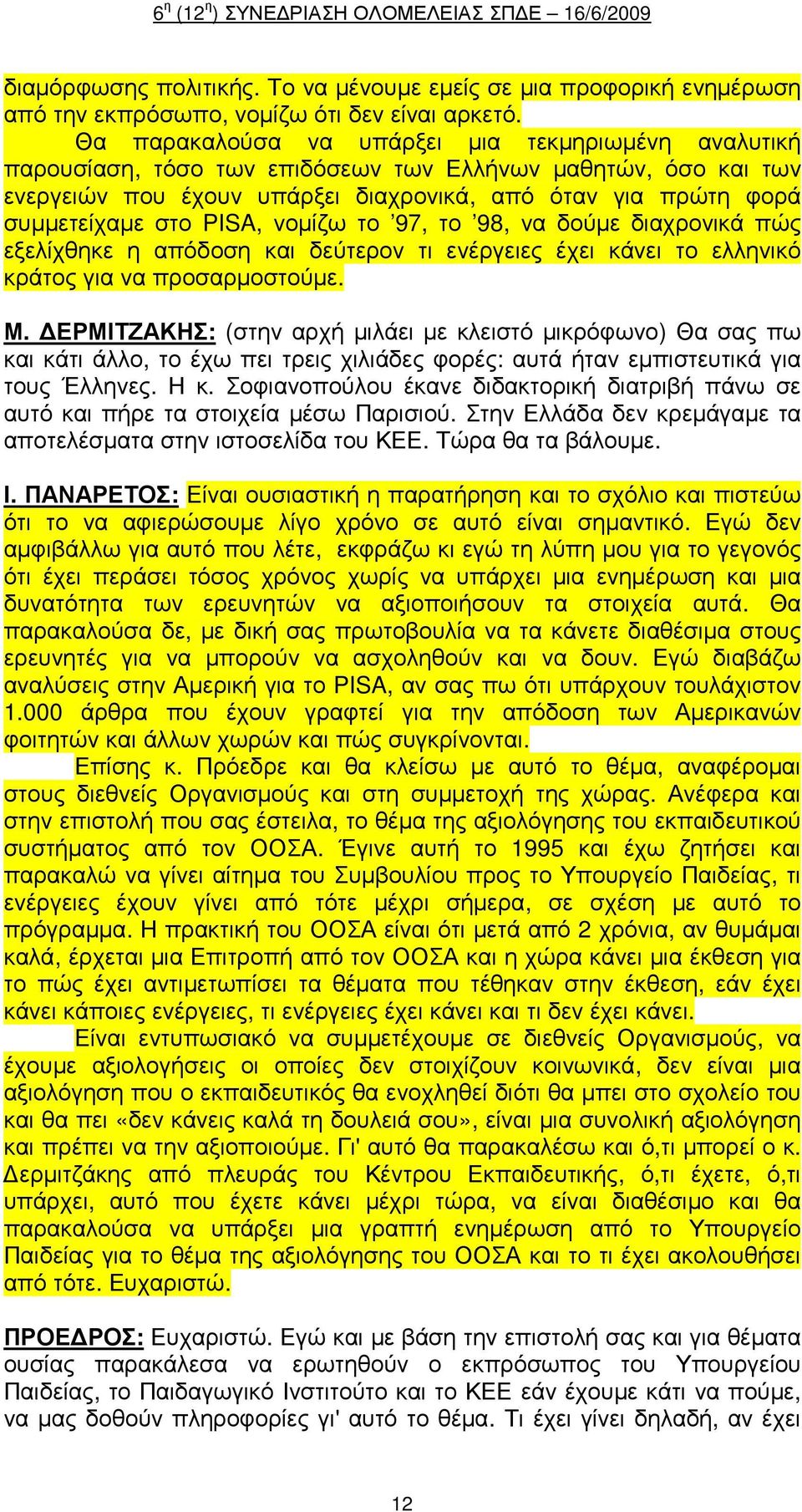 6η (12η) ΣΥΝΕΔΡΙΑΣΗ ΟΛΟΜΕΛΕΙΑΣ ΣΠΔΕ – 16/6/2009

διαμόρφωσης πολιτικής. Το να μένουμε εμείς σε μια προφορική ενημέρωση από την εκπρόσωπο, νομίζω ότι δεν είναι αρκετό.

Θα παρακαλούσα να υπάρξει μια τεκμηριωμένη αναλυτική παρουσίαση, τόσο των επιδόσεων των Ελλήνων μαθητών, όσο και των ενεργειών που έχουν υπάρξει διαχρονικά, από όταν για πρώτη φορά συμμετείχαμε στο PISA, νομίζω το ’97, το ’98, να δούμε διαχρονικά πώς εξελίχθηκε η απόδοση και δεύτερον τι ενέργειες έχει κάνει το ελληνικό κράτος για να προσαρμοστούμε.

Μ. ΔΕΡΜΙΤΖΑΚΗΣ: (στην αρχή μιλάει με κλειστό μικρόφωνο) Θα σας πω και κάτι άλλο, το έχω πει τρεις χιλιάδες φορές: αυτά ήταν εμπιστευτικά για τους Έλληνες. Η κ. Σοφιανοπούλου έκανε διδακτορική διατριβή πάνω σε αυτό και πήρε τα στοιχεία μέσω Παρισιού. Στην Ελλάδα δεν κρεμάγαμε τα αποτελέσματα στην ιστοσελίδα του ΚΕΕ. Τώρα θα τα βάλουμε.

Ι. ΠΑΝΑΡΕΤΟΣ: Είναι ουσιαστική η παρατήρηση και το σχόλιο και πιστεύω ότι το να αφιερώσουμε λίγο χρόνο σε αυτό είναι σημαντικό. Εγώ δεν αμφιβάλλω για αυτό που λέτε, εκφράζω κι εγώ τη λύπη μου για το γεγονός ότι έχει περάσει τόσος χρόνος χωρίς να υπάρχει μια ενημέρωση και μια δυνατότητα των ερευνητών να αξιοποιήσουν τα στοιχεία αυτά. Θα παρακαλούσα δε, με δική σας πρωτοβουλία να τα κάνετε διαθέσιμα στους ερευνητές για να μπορούν να ασχοληθούν και να δουν. Εγώ διαβάζω αναλύσεις στην Αμερική για το PISA, αν σας πω ότι υπάρχουν τουλάχιστον 1.000 άρθρα που έχουν γραφτεί για την απόδοση των Αμερικανών φοιτητών και άλλων χωρών και πώς συγκρίνονται.

Επίσης κ. Πρόεδρε και θα κλείσω με αυτό το θέμα, αναφέρομαι στους διεθνείς Οργανισμούς και στη συμμετοχή της χώρας. Ανέφερα και στην επιστολή που σας έστειλα, το θέμα της αξιολόγησης του εκπαιδευτικού συστήματος από τον ΟΟΣΑ. Έγινε αυτή το 1995 και έχω ζητήσει και παρακαλώ να γίνει αίτημα του Συμβουλίου προς το Υπουργείο Παιδείας, τι ενέργειες έχουν γίνει από τότε μέχρι σήμερα, σε σχέση με αυτό το πρόγραμμα. Η πρακτική του ΟΟΣΑ είναι ότι μετά από 2 χρόνια, αν θυμάμαι καλά, έρχεται μια Επιτροπή από τον ΟΟΣΑ και η χώρα κάνει μια έκθεση για το πώς έχει αντιμετωπίσει τα θέματα που τέθηκαν στην έκθεση, εάν έχει κάνει κάποιες ενέργειες, τι ενέργειες έχει κάνει και τι δεν έχει κάνει.

Είναι εντυπωσιακό να συμμετέχουμε σε διεθνείς Οργανισμούς, να έχουμε αξιολογήσεις οι οποίες δεν στοιχίζουν κοινωνικά, δεν είναι μια αξιολόγηση που ο εκπαιδευτικός θα ενοχληθεί διότι θα μπει στο σχολείο του και θα πει «δεν κάνεις καλά τη δουλειά σου», είναι μια συνολική αξιολόγηση και πρέπει να την αξιοποιούμε. Γι' αυτό θα παρακαλέσω και ό,τι μπορεί ο κ. Δερμιτζάκης από πλευράς του Κέντρου Εκπαιδευτικής, ό,τι έχετε, ό,τι υπάρχει, αυτό που έχετε κάνει μέχρι τώρα, να είναι διαθέσιμο και θα παρακαλούσα να υπάρξει μια γραπτή ενημέρωση από το Υπουργείο Παιδείας για το θέμα της αξιολόγησης του ΟΟΣΑ και το τι έχει ακολουθήσει από τότε. Ευχαριστώ.

ΠΡΟΕΔΡΟΣ: Ευχαριστώ. Εγώ και με βάση την επιστολή σας και για θέματα ουσίας παρακάλεσα να ερωτηθούν ο εκπρόσωπος του Υπουργείου Παιδείας, το Παιδαγωγικό Ινστιτούτο και το ΚΕΕ εάν έχουμε κάτι να πούμε, να μας δοθούν πληροφορίες γι' αυτό το θέμα. Τι έχει γίνει δηλαδή, αν έχει

12